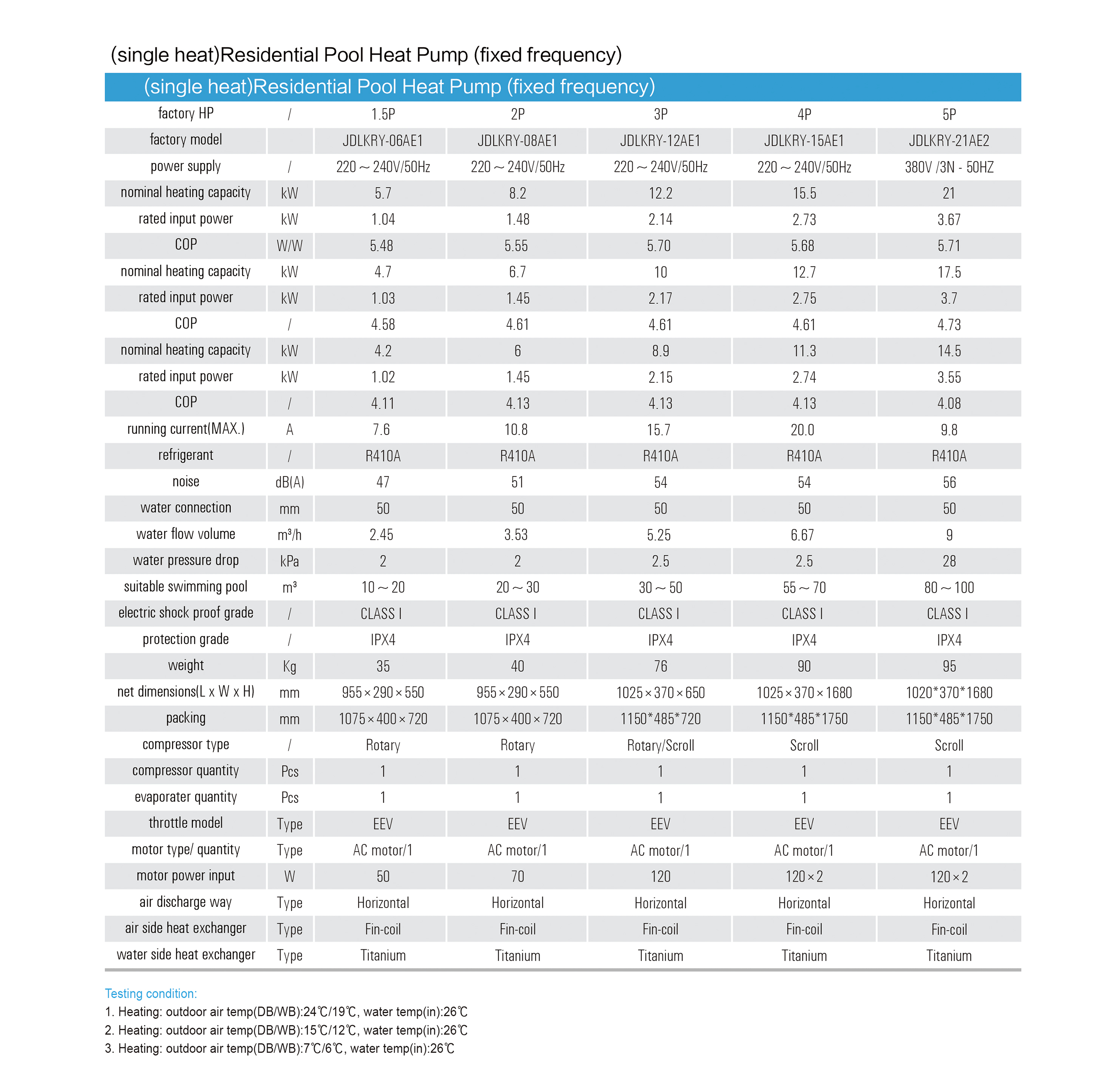 (single heat)Residential Pool Heat Pump (fixed frequency)

(single heat)Residential Pool Heat Pump (fixed frequency)

| factory HP | / | 1.5P | 2P | 3P | 4P | 5P |
|---|---|---|---|---|---|---|
| factory model | | JDLKRY-06AE1 | JDLKRY-08AE1 | JDLKRY-12AE1 | JDLKRY-15AE1 | JDLKRY-21AE2 |
| power supply | / | 220～240V/50Hz | 220～240V/50Hz | 220～240V/50Hz | 220～240V/50Hz | 380V /3N - 50HZ |
| nominal heating capacity | kW | 5.7 | 8.2 | 12.2 | 15.5 | 21 |
| rated input power | kW | 1.04 | 1.48 | 2.14 | 2.73 | 3.67 |
| COP | W/W | 5.48 | 5.55 | 5.70 | 5.68 | 5.71 |
| nominal heating capacity | kW | 4.7 | 6.7 | 10 | 12.7 | 17.5 |
| rated input power | kW | 1.03 | 1.45 | 2.17 | 2.75 | 3.7 |
| COP | / | 4.58 | 4.61 | 4.61 | 4.61 | 4.73 |
| nominal heating capacity | kW | 4.2 | 6 | 8.9 | 11.3 | 14.5 |
| rated input power | kW | 1.02 | 1.45 | 2.15 | 2.74 | 3.55 |
| COP | / | 4.11 | 4.13 | 4.13 | 4.13 | 4.08 |
| running current(MAX.) | A | 7.6 | 10.8 | 15.7 | 20.0 | 9.8 |
| refrigerant | / | R410A | R410A | R410A | R410A | R410A |
| noise | dB(A) | 47 | 51 | 54 | 54 | 56 |
| water connection | mm | 50 | 50 | 50 | 50 | 50 |
| water flow volume | m³/h | 2.45 | 3.53 | 5.25 | 6.67 | 9 |
| water pressure drop | kPa | 2 | 2 | 2.5 | 2.5 | 28 |
| suitable swimming pool | m³ | 10～20 | 20～30 | 30～50 | 55～70 | 80～100 |
| electric shock proof grade | / | CLASS I | CLASS I | CLASS I | CLASS I | CLASS I |
| protection grade | / | IPX4 | IPX4 | IPX4 | IPX4 | IPX4 |
| weight | Kg | 35 | 40 | 76 | 90 | 95 |
| net dimensions(L x W x H) | mm | 955×290×550 | 955×290×550 | 1025×370×650 | 1025×370×1680 | 1020*370*1680 |
| packing | mm | 1075×400×720 | 1075×400×720 | 1150*485*720 | 1150*485*1750 | 1150*485*1750 |
| compressor type | / | Rotary | Rotary | Rotary/Scroll | Scroll | Scroll |
| compressor quantity | Pcs | 1 | 1 | 1 | 1 | 1 |
| evaporater quantity | Pcs | 1 | 1 | 1 | 1 | 1 |
| throttle model | Type | EEV | EEV | EEV | EEV | EEV |
| motor type/ quantity | Type | AC motor/1 | AC motor/1 | AC motor/1 | AC motor/1 | AC motor/1 |
| motor power input | W | 50 | 70 | 120 | 120×2 | 120×2 |
| air discharge way | Type | Horizontal | Horizontal | Horizontal | Horizontal | Horizontal |
| air side heat exchanger | Type | Fin-coil | Fin-coil | Fin-coil | Fin-coil | Fin-coil |
| water side heat exchanger | Type | Titanium | Titanium | Titanium | Titanium | Titanium |

Testing condition:
1. Heating: outdoor air temp(DB/WB):24℃/19℃, water temp(in):26℃
2. Heating: outdoor air temp(DB/WB):15℃/12℃, water temp(in):26℃
3. Heating: outdoor air temp(DB/WB):7℃/6℃, water temp(in):26℃